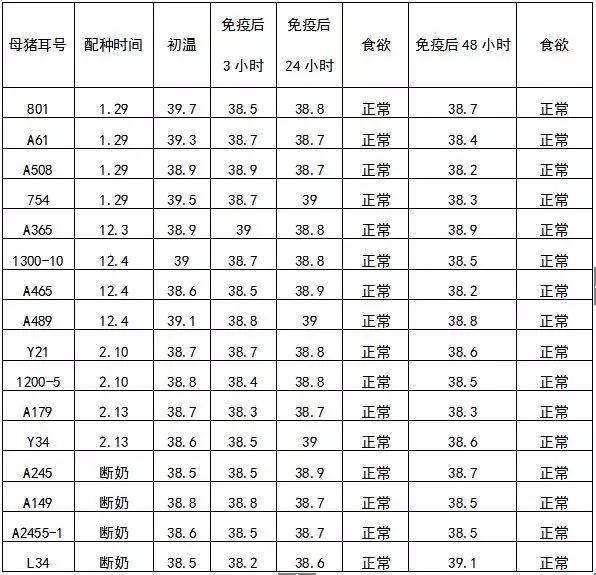 | 母猪耳号 | 配种时间 | 初温 | 免疫后 3 小时 | 免疫后 24 小时 | 食欲 | 免疫后 48 小时 | 食欲 |
|---|---|---|---|---|---|---|---|
| 801 | 1.29 | 39.7 | 38.5 | 38.8 | 正常 | 38.7 | 正常 |
| A61 | 1.29 | 39.3 | 38.7 | 38.7 | 正常 | 38.4 | 正常 |
| A508 | 1.29 | 38.9 | 38.9 | 38.7 | 正常 | 38.2 | 正常 |
| 754 | 1.29 | 39.5 | 38.7 | 39 | 正常 | 38.3 | 正常 |
| A365 | 12.3 | 38.9 | 39 | 38.8 | 正常 | 38.9 | 正常 |
| 1300-10 | 12.4 | 39 | 38.7 | 38.8 | 正常 | 38.5 | 正常 |
| A465 | 12.4 | 38.6 | 38.5 | 38.9 | 正常 | 38.2 | 正常 |
| A489 | 12.4 | 39.1 | 38.8 | 39 | 正常 | 38.8 | 正常 |
| Y21 | 2.10 | 38.7 | 38.7 | 38.8 | 正常 | 38.6 | 正常 |
| 1200-5 | 2.10 | 38.8 | 38.4 | 38.8 | 正常 | 38.5 | 正常 |
| A179 | 2.13 | 38.7 | 38.3 | 38.7 | 正常 | 38.3 | 正常 |
| Y34 | 2.13 | 38.6 | 38.5 | 39 | 正常 | 38.6 | 正常 |
| A245 | 断奶 | 38.5 | 38.5 | 38.9 | 正常 | 38.7 | 正常 |
| A149 | 断奶 | 38.8 | 38.8 | 38.7 | 正常 | 38.5 | 正常 |
| A2455-1 | 断奶 | 38.6 | 38.5 | 38.7 | 正常 | 38.5 | 正常 |
| L34 | 断奶 | 38.5 | 38.2 | 38.6 | 正常 | 39.1 | 正常 |